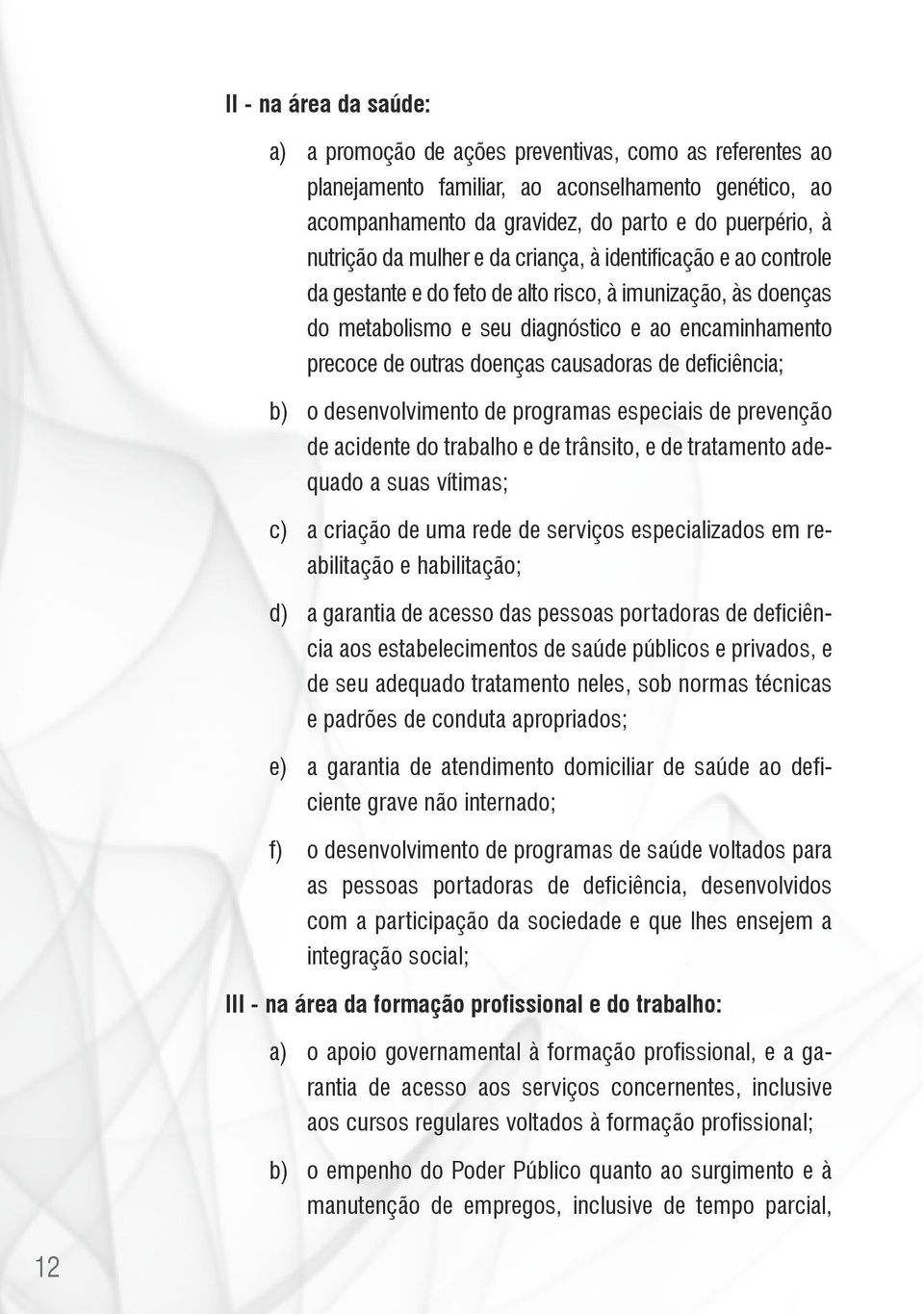 II - na área da saúde:

a) a promoção de ações preventivas, como as referentes ao planejamento familiar, ao aconselhamento genético, ao acompanhamento da gravidez, do parto e do puerpério, à nutrição da mulher e da criança, à identificação e ao controle da gestante e do feto de alto risco, à imunização, às doenças do metabolismo e seu diagnóstico e ao encaminhamento precoce de outras doenças causadoras de deficiência;

b) o desenvolvimento de programas especiais de prevenção de acidente do trabalho e de trânsito, e de tratamento adequado a suas vítimas;

c) a criação de uma rede de serviços especializados em reabilitação e habilitação;

d) a garantia de acesso das pessoas portadoras de deficiência aos estabelecimentos de saúde públicos e privados, e de seu adequado tratamento neles, sob normas técnicas e padrões de conduta apropriados;

e) a garantia de atendimento domiciliar de saúde ao deficiente grave não internado;

f) o desenvolvimento de programas de saúde voltados para as pessoas portadoras de deficiência, desenvolvidos com a participação da sociedade e que lhes ensejem a integração social;

III - na área da formação profissional e do trabalho:

a) o apoio governamental à formação profissional, e a garantia de acesso aos serviços concernentes, inclusive aos cursos regulares voltados à formação profissional;

b) o empenho do Poder Público quanto ao surgimento e à manutenção de empregos, inclusive de tempo parcial,

12